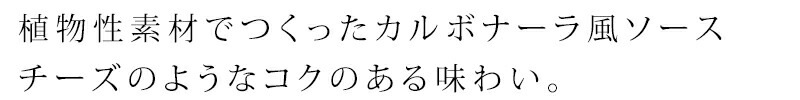 植物性素材でつくったカルボナーラ風ソース
チーズのようなコクのある味わい。